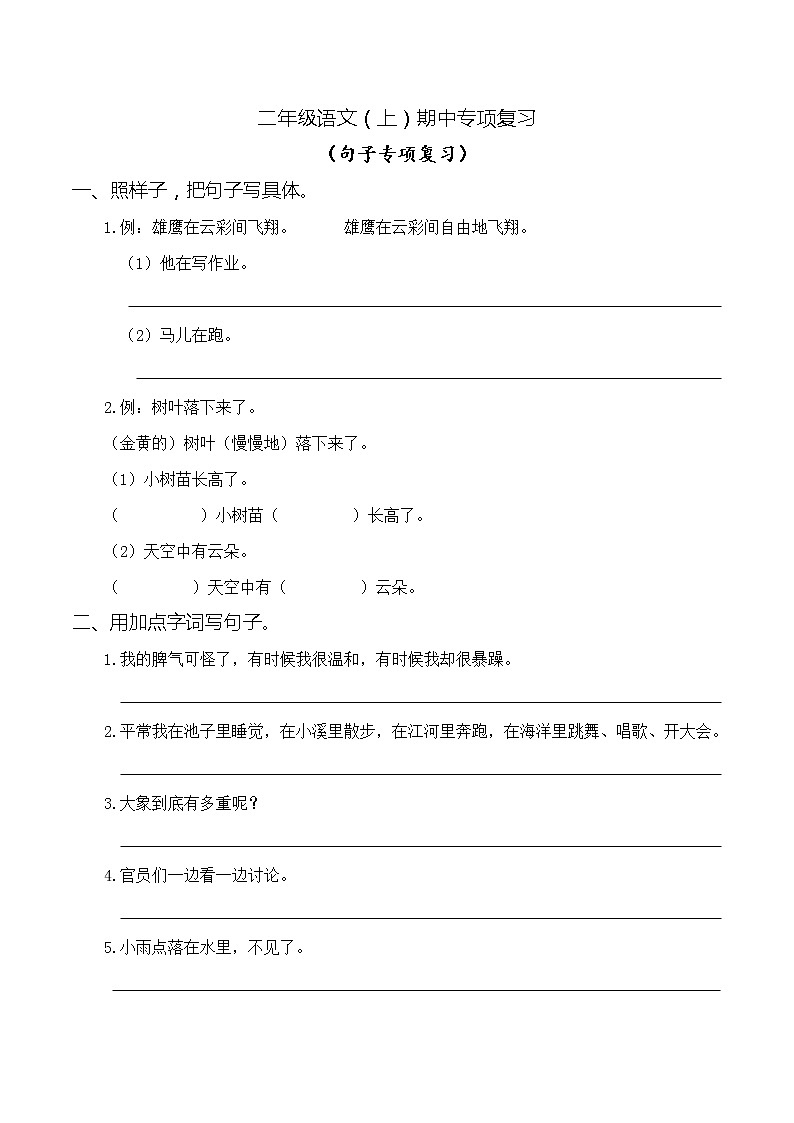 二年级语文（上）期中专项复习

（句子专项复习）

一、照样子，把句子写具体。

1.例：雄鹰在云彩间飞翔。　　雄鹰在云彩间自由地飞翔。

（1）他在写作业。

（2）马儿在跑。

2.例：树叶落下来了。

（金黄的）树叶（慢慢地）落下来了。

（1）小树苗长高了。

（　　　　）小树苗（　　　　）长高了。

（2）天空中有云朵。

（　　　　）天空中有（　　　　）云朵。

二、用加点字词写句子。

1.我的脾气可怪了，有时候我很温和，有时候我却很暴躁。

2.平常我在池子里睡觉，在小溪里散步，在江河里奔跑，在海洋里跳舞、唱歌、开大会。

3.大象到底有多重呢？

4.官员们一边看一边讨论。

5.小雨点落在水里，不见了。